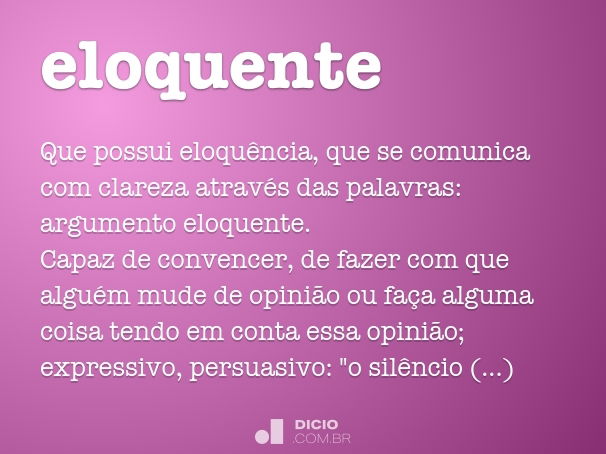 eloquente

Que possui eloquência, que se comunica com clareza através das palavras: argumento eloquente.
Capaz de convencer, de fazer com que alguém mude de opinião ou faça alguma coisa tendo em conta essa opinião; expressivo, persuasivo: "o silêncio (...)

DICIO
.COM.BR